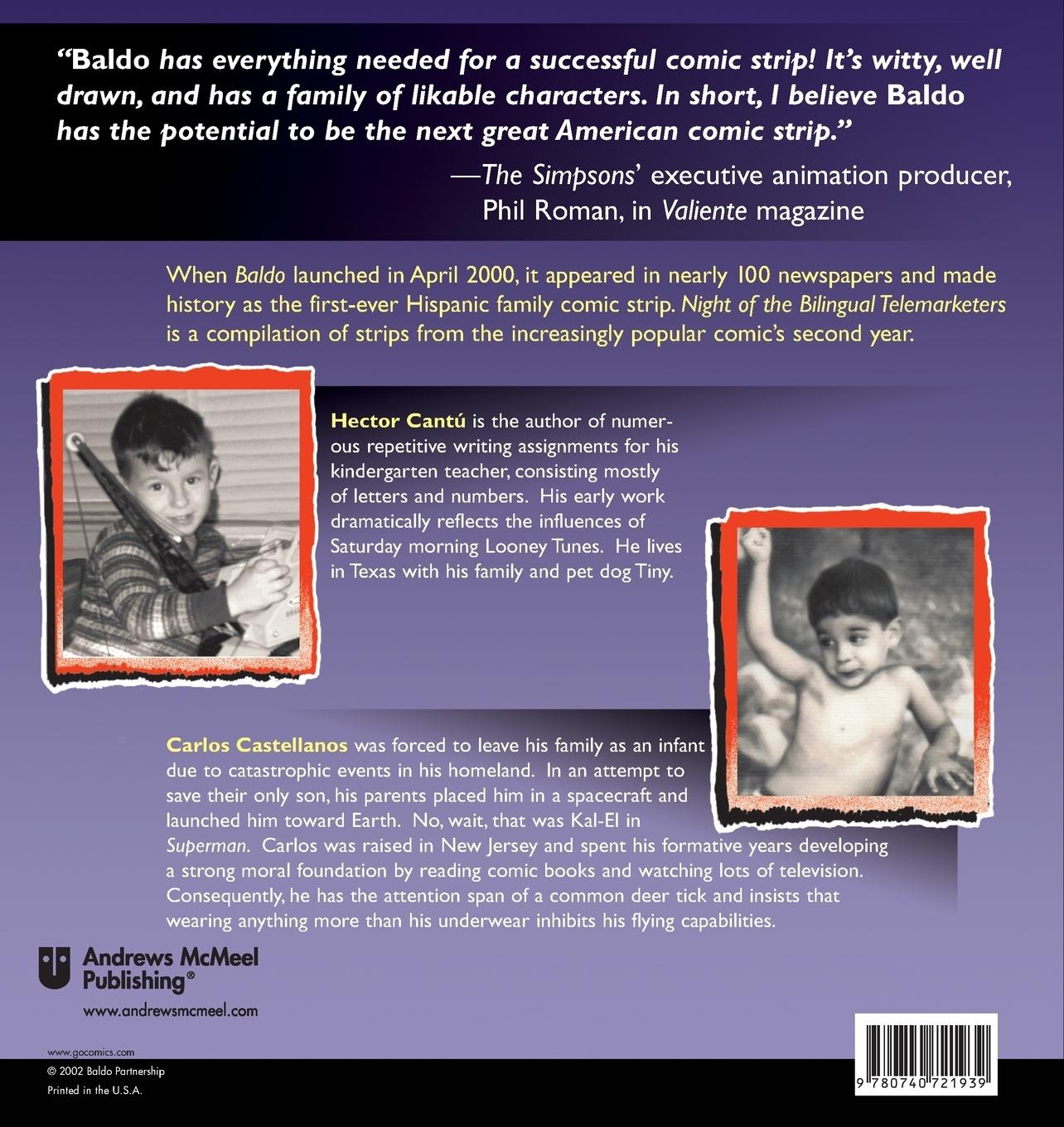 "Baldo has everything needed for a successful comic strip! It's witty, well drawn, and has a family of likable characters. In short, I believe Baldo has the potential to be the next great American comic strip."

—The Simpsons' executive animation producer, Phil Roman, in Valiente magazine

When Baldo launched in April 2000, it appeared in nearly 100 newspapers and made history as the first-ever Hispanic family comic strip. Night of the Bilingual Telemarketers is a compilation of strips from the increasingly popular comic's second year.

Hector Cantú is the author of numerous repetitive writing assignments for his kindergarten teacher, consisting mostly of letters and numbers. His early work dramatically reflects the influences of Saturday morning Looney Tunes. He lives in Texas with his family and pet dog Tiny.

Carlos Castellanos was forced to leave his family as an infant due to catastrophic events in his homeland. In an attempt to save their only son, his parents placed him in a spacecraft and launched him toward Earth. No, wait, that was Kal-El in Superman. Carlos was raised in New Jersey and spent his formative years developing a strong moral foundation by reading comic books and watching lots of television. Consequently, he has the attention span of a common deer tick and insists that wearing anything more than his underwear inhibits his flying capabilities.

Andrews McMeel Publishing®

www.andrewsmcmeel.com

www.gocomics.com

© 2002 Baldo Partnership

Printed in the U.S.A.

9 780740 721939